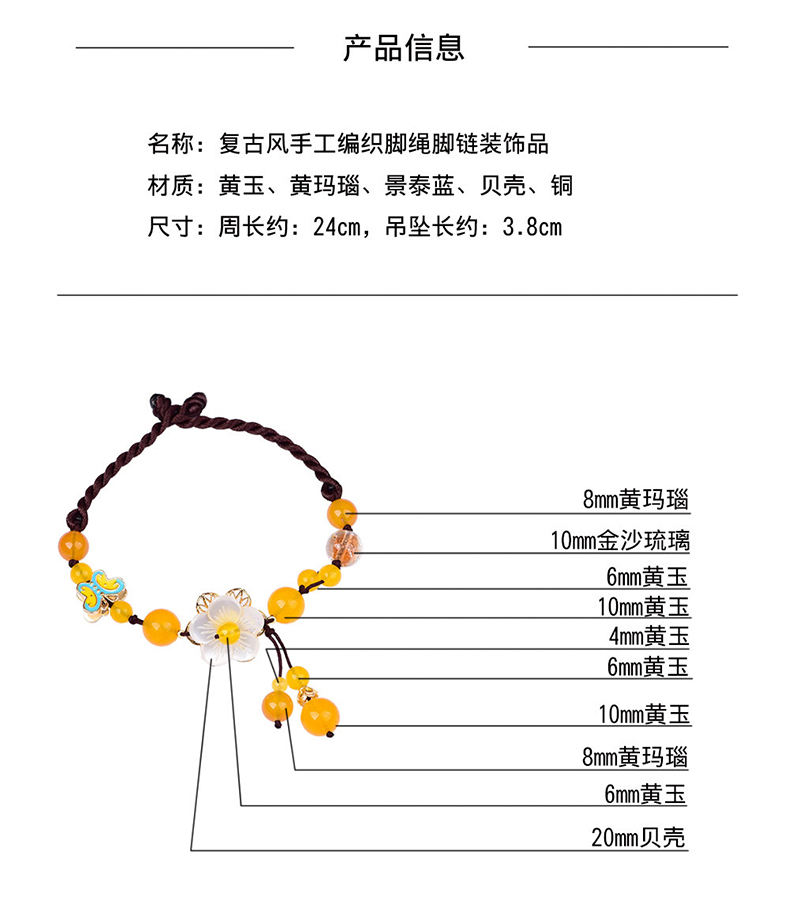 产品信息

名称：复古风手工编织脚绳脚链装饰品
材质：黄玉、黄玛瑙、景泰蓝、贝壳、铜
尺寸：周长约：24cm，吊坠长约：3.8cm

8mm黄玛瑙
10mm金沙琉璃
6mm黄玉
10mm黄玉
4mm黄玉
6mm黄玉
10mm黄玉
8mm黄玛瑙
6mm黄玉
20mm贝壳